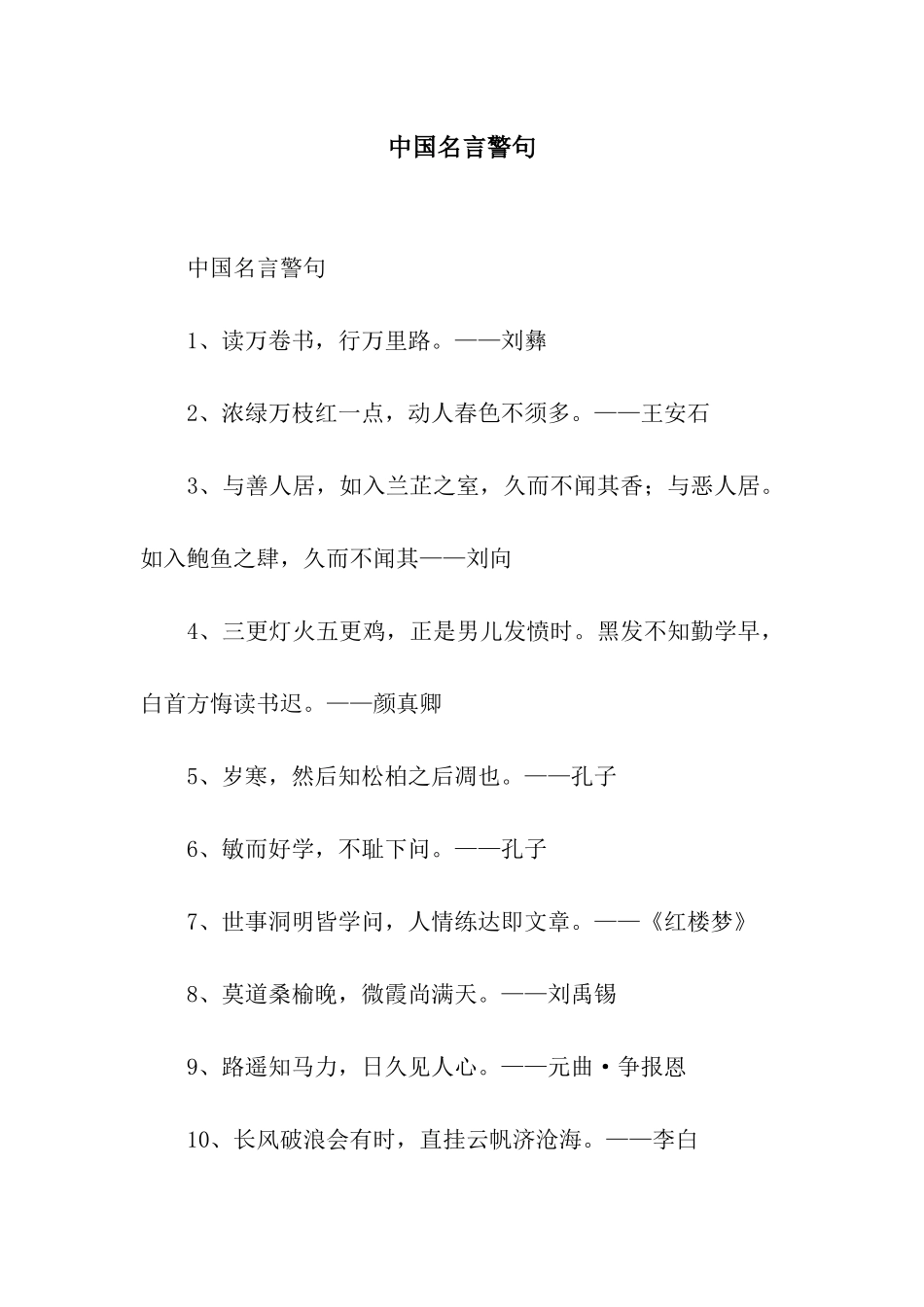 中国名言警句

中国名言警句

1、读万卷书，行万里路。——刘彝

2、浓绿万枝红一点，动人春色不须多。——王安石

3、与善人居，如入兰芷之室，久而不闻其香；与恶人居。如入鲍鱼之肆，久而不闻其——刘向

4、三更灯火五更鸡，正是男儿发愤时。黑发不知勤学早，白首方悔读书迟。——颜真卿

5、岁寒，然后知松柏之后凋也。——孔子

6、敏而好学，不耻下问。——孔子

7、世事洞明皆学问，人情练达即文章。——《红楼梦》

8、莫道桑榆晚，微霞尚满天。——刘禹锡

9、路遥知马力，日久见人心。——元曲·争报恩

10、长风破浪会有时，直挂云帆济沧海。——李白